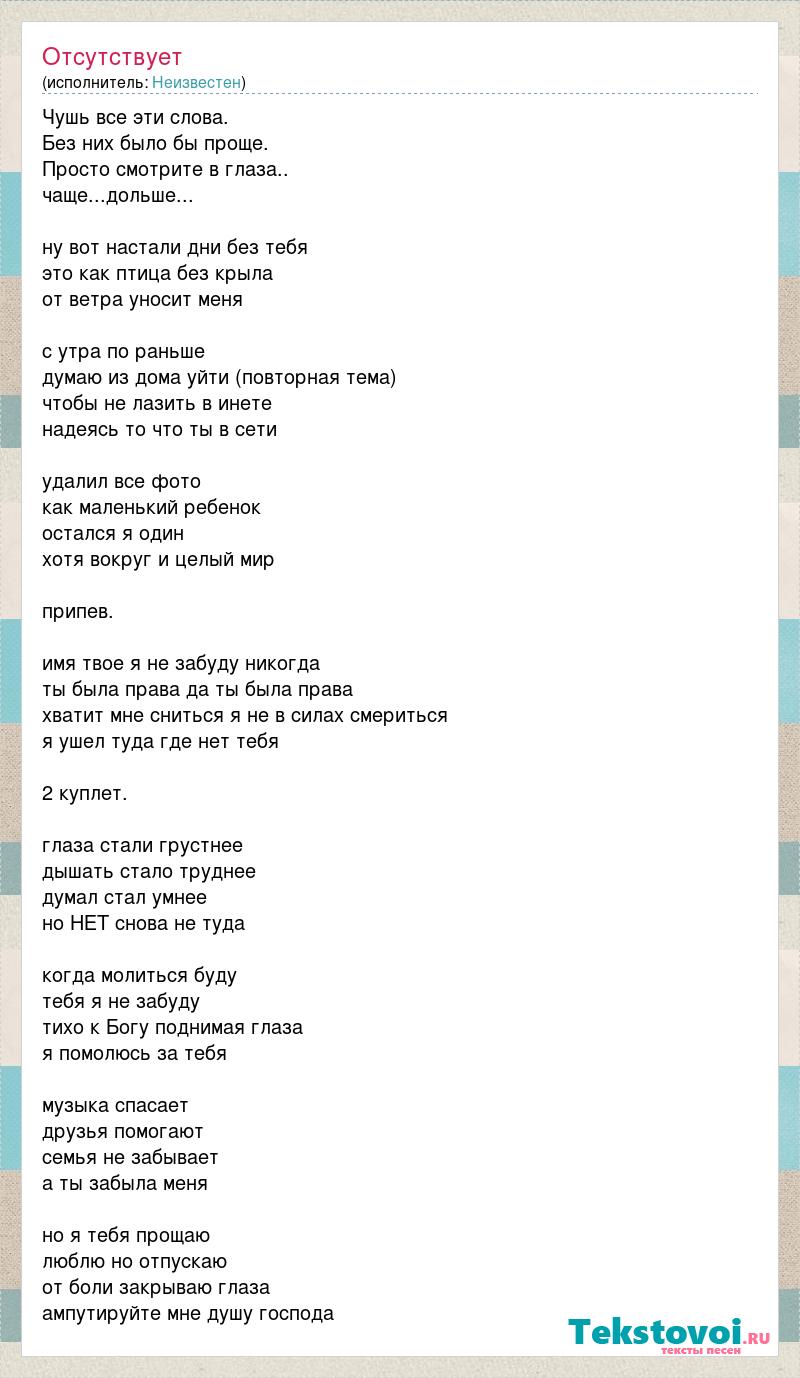 Отсутствует
(исполнитель: Неизвестен)

Чушь все эти слова.
Без них было бы проще.
Просто смотрите в глаза..
чаще...дольше...

ну вот настали дни без тебя
это как птица без крыла
от ветра уносит меня

с утра по раньше
думаю из дома уйти (повторная тема)
чтобы не лазить в инете
надеясь то что ты в сети

удалил все фото
как маленький ребенок
остался я один
хотя вокруг и целый мир

припев.

имя твое я не забуду никогда
ты была права да ты была права
хватит мне сниться я не в силах смериться
я ушел туда где нет тебя

2 куплет.

глаза стали грустнее
дышать стало труднее
думал стал умнее
но НЕТ снова не туда

когда молиться буду
тебя я не забуду
тихо к Богу поднимая глаза
я помолюсь за тебя

музыка спасает
друзья помогают
семья не забывает
а ты забыла меня

но я тебя прощаю
люблю но отпускаю
от боли закрываю глаза
ампутируйте мне душу господа

Tekstovoi.RU
тексты песен